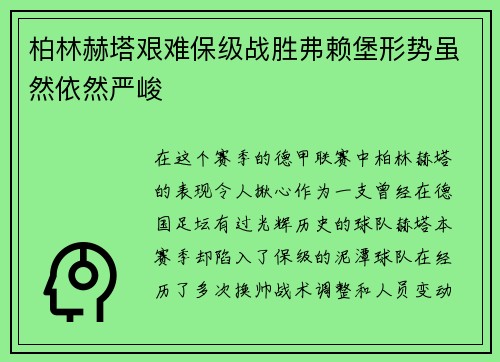 柏林赫塔艰难保级战胜弗赖堡形势虽然依然严峻

在这个赛季的德甲联赛中柏林赫塔的表现令人揪心作为一支曾经在德国足坛有过光辉历史的球队赫塔本赛季却陷入了保级的泥潭球队在经历了多次换帅战术调整和人员变动